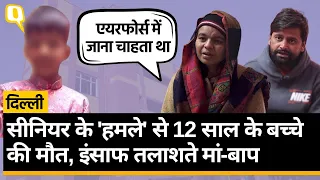 Q

एयरफोर्स में जाना चाहता था

NIKE

दिल्ली

सीनियर के 'हमले' से 12 साल के बच्चे की मौत, इंसाफ तलाशते मां-बाप